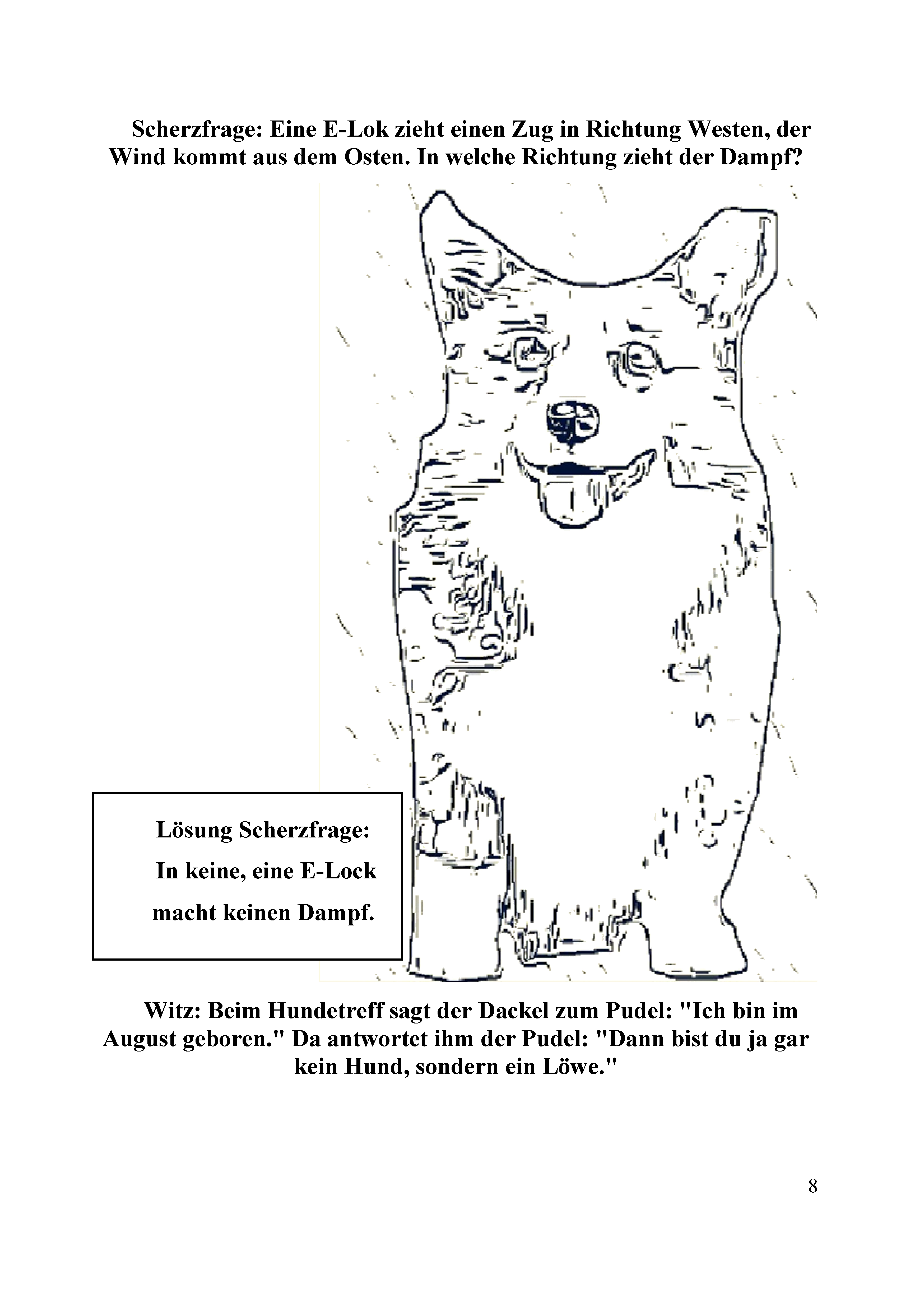 Scherzfrage: Eine E-Lok zieht einen Zug in Richtung Westen, der Wind kommt aus dem Osten. In welche Richtung zieht der Dampf?

Lösung Scherzfrage:
In keine, eine E-Lock
macht keinen Dampf.

Witz: Beim Hundetreff sagt der Dackel zum Pudel: "Ich bin im August geboren." Da antwortet ihm der Pudel: "Dann bist du ja gar kein Hund, sondern ein Löwe."

8